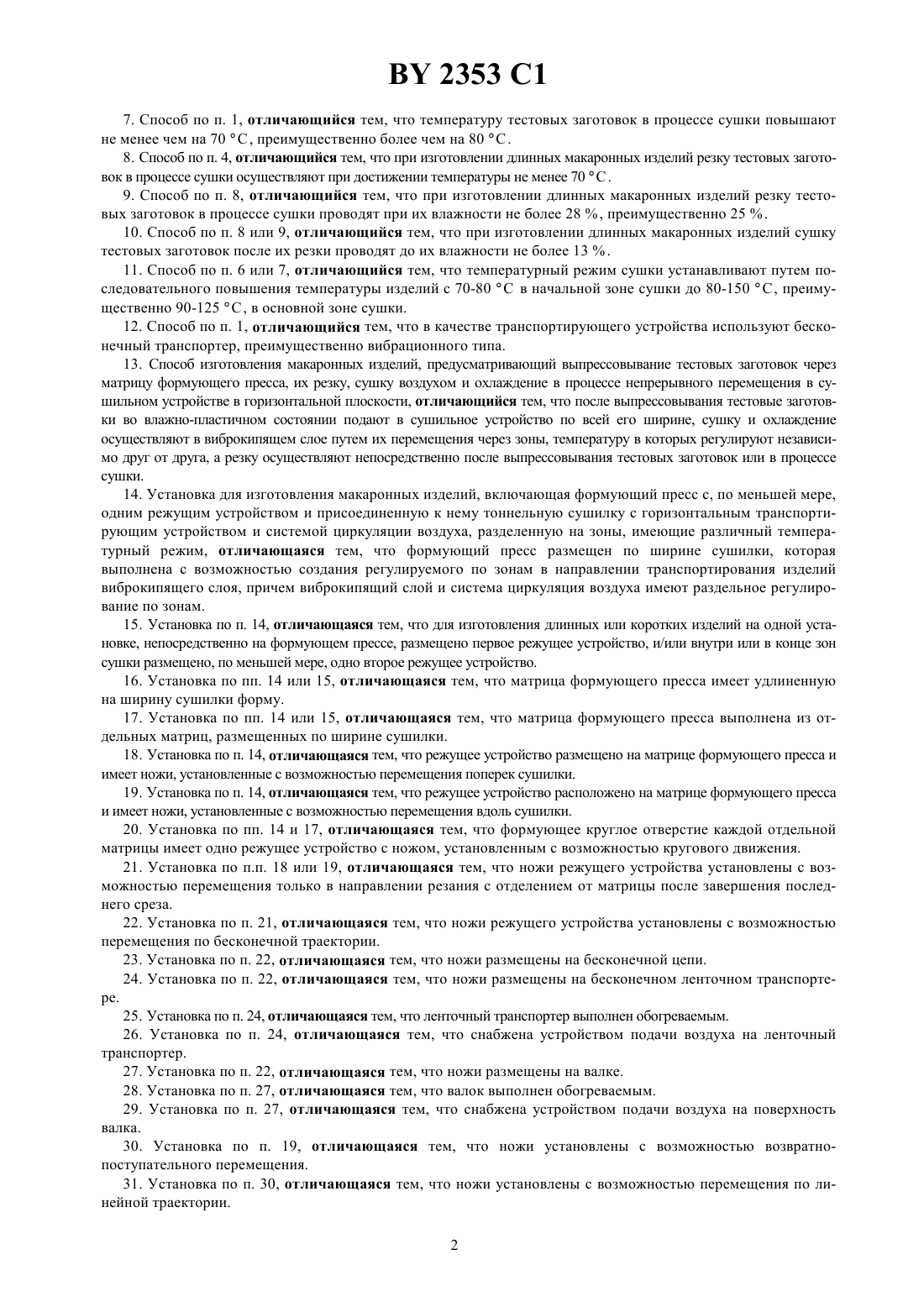 BY 2353 C1

7. Способ по п. 1, отличающийся тем, что температуру тестовых заготовок в процессе сушки повышают не менее чем на 70 °C, преимущественно более чем на 80 °C.

8. Способ по п. 4, отличающийся тем, что при изготовлении длинных макаронных изделий резку тестовых заготовок в процессе сушки осуществляют при достижении температуры не менее 70 °C.

9. Способ по п. 8, отличающийся тем, что при изготовлении длинных макаронных изделий резку тестовых заготовок в процессе сушки проводят при их влажности не более 28 %, преимущественно 25 %.

10. Способ по п. 8 или 9, отличающийся тем, что при изготовлении длинных макаронных изделий сушку тестовых заготовок после их резки проводят до их влажности не более 13 %.

11. Способ по п. 6 или 7, отличающийся тем, что температурный режим сушки устанавливают путем последовательного повышения температуры изделий с 70-80 °C в начальной зоне сушки до 80-150 °C, преимущественно 90-125 °C, в основной зоне сушки.

12. Способ по п. 1, отличающийся тем, что в качестве транспортирующего устройства используют бесконечный транспортер, преимущественно вибрационного типа.

13. Способ изготовления макаронных изделий, предусматривающий выпрессовывание тестовых заготовок через матрицу формующего пресса, их резку, сушку воздухом и охлаждение в процессе непрерывного перемещения в сушильном устройстве в горизонтальной плоскости, отличающийся тем, что после выпрессовывания тестовые заготовки во влажно-пластичном состоянии подают в сушильное устройство по всей его ширине, сушку и охлаждение осуществляют в виброкипящем слое путем их перемещения через зоны, температуру в которых регулируют независимо друг от друга, а резку осуществляют непосредственно после выпрессовывания тестовых заготовок или в процессе сушки.

14. Установка для изготовления макаронных изделий, включающая формующий пресс с, по меньшей мере, одним режущим устройством и присоединенную к нему тоннельную сушилку с горизонтальным транспортирующим устройством и системой циркуляции воздуха, разделенную на зоны, имеющие различный температурный режим, отличающаяся тем, что формующий пресс размещен по ширине сушилки, которая выполнена с возможностью создания регулируемого по зонам в направлении транспортирования изделий виброкипящего слоя, причем виброкипящий слой и система циркуляция воздуха имеют раздельное регулирование по зонам.

15. Установка по п. 14, отличающаяся тем, что для изготовления длинных или коротких изделий на одной установке, непосредственно на формующем прессе, размещено первое режущее устройство, и/или внутри или в конце зон сушки размещено, по меньшей мере, одно второе режущее устройство.

16. Установка по пп. 14 или 15, отличающаяся тем, что матрица формующего пресса имеет удлиненную на ширину сушилки форму.

17. Установка по пп. 14 или 15, отличающаяся тем, что матрица формующего пресса выполнена из отдельных матриц, размещенных по ширине сушилки.

18. Установка по п. 14, отличающаяся тем, что режущее устройство размещено на матрице формующего пресса и имеет ножи, установленные с возможностью перемещения поперек сушилки.

19. Установка по п. 14, отличающаяся тем, что режущее устройство расположено на матрице формующего пресса и имеет ножи, установленные с возможностью перемещения вдоль сушилки.

20. Установка по пп. 14 и 17, отличающаяся тем, что формующее круглое отверстие каждой отдельной матрицы имеет одно режущее устройство с ножом, установленным с возможностью кругового движения.

21. Установка по п.п. 18 или 19, отличающаяся тем, что ножи режущего устройства установлены с возможностью перемещения только в направлении резания с отделением от матрицы после завершения последнего среза.

22. Установка по п. 21, отличающаяся тем, что ножи режущего устройства установлены с возможностью перемещения по бесконечной траектории.

23. Установка по п. 22, отличающаяся тем, что ножи размещены на бесконечной цепи.

24. Установка по п. 22, отличающаяся тем, что ножи размещены на бесконечном ленточном транспортере.

25. Установка по п. 24, отличающаяся тем, что ленточный транспортер выполнен обогреваемым.

26. Установка по п. 24, отличающаяся тем, что снабжена устройством подачи воздуха на ленточный транспортер.

27. Установка по п. 22, отличающаяся тем, что ножи размещены на валке.

28. Установка по п. 27, отличающаяся тем, что валок выполнен обогреваемым.

29. Установка по п. 27, отличающаяся тем, что снабжена устройством подачи воздуха на поверхность валка.

30. Установка по п. 19, отличающаяся тем, что ножи установлены с возможностью возвратно-поступательного перемещения.

31. Установка по п. 30, отличающаяся тем, что ножи установлены с возможностью перемещения по линейной траектории.

2